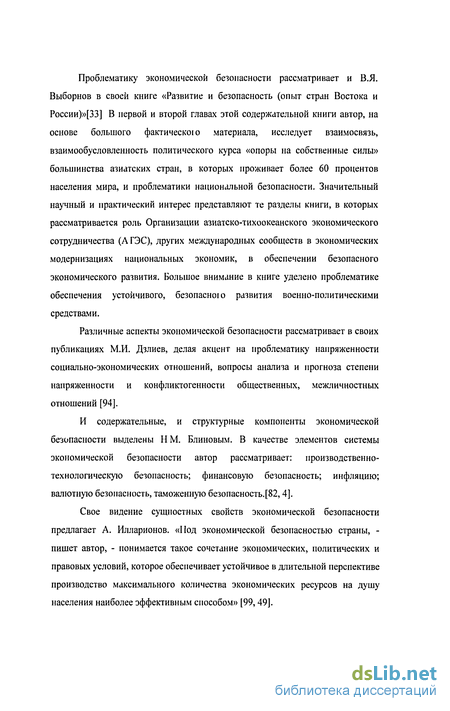 Проблематику экономической безопасности рассматривает и В.Я. Выборнов в своей книге «Развитие и безопасность (опыт стран Востока и России)»[33] В первой и второй главах этой содержательной книги автор, на основе большого фактического материала, исследует взаимосвязь, взаимообусловленность политического курса «опоры на собственные силы» большинства азиатских стран, в которых проживает более 60 процентов населения мира, и проблематики национальной безопасности. Значительный научный и практический интерес представляют те разделы книги, в которых рассматривается роль Организации азиатско-тихоокеанского экономического сотрудничества (АТЭС), других международных сообществ в экономических модернизациях национальных экономик, в обеспечении безопасного экономического развития. Большое внимание в книге уделено проблематике обеспечения устойчивого, безопасного развития военно-политическими средствами.

Различные аспекты экономической безопасности рассматривает в своих публикациях М.И. Дзлиев, делая акцент на проблематику напряженности социально-экономических отношений, вопросы анализа и прогноза степени напряженности и конфликтогенности общественных, межличностных отношений [94].

И содержательные, и структурные компоненты экономической безопасности выделены Н.М. Блиновым. В качестве элементов системы экономической безопасности автор рассматривает: производственно-технологическую безопасность; финансовую безопасность; инфляцию; валютную безопасность, таможенную безопасность.[82, 4].

Свое видение сущностных свойств экономической безопасности предлагает А. Илларионов. «Под экономической безопасностью страны, - пишет автор, - понимается такое сочетание экономических, политических и правовых условий, которое обеспечивает устойчивое в длительной перспективе производство максимального количества экономических ресурсов на душу населения наиболее эффективным способом» [99, 49].

dsLib.net
библиотека диссертаций